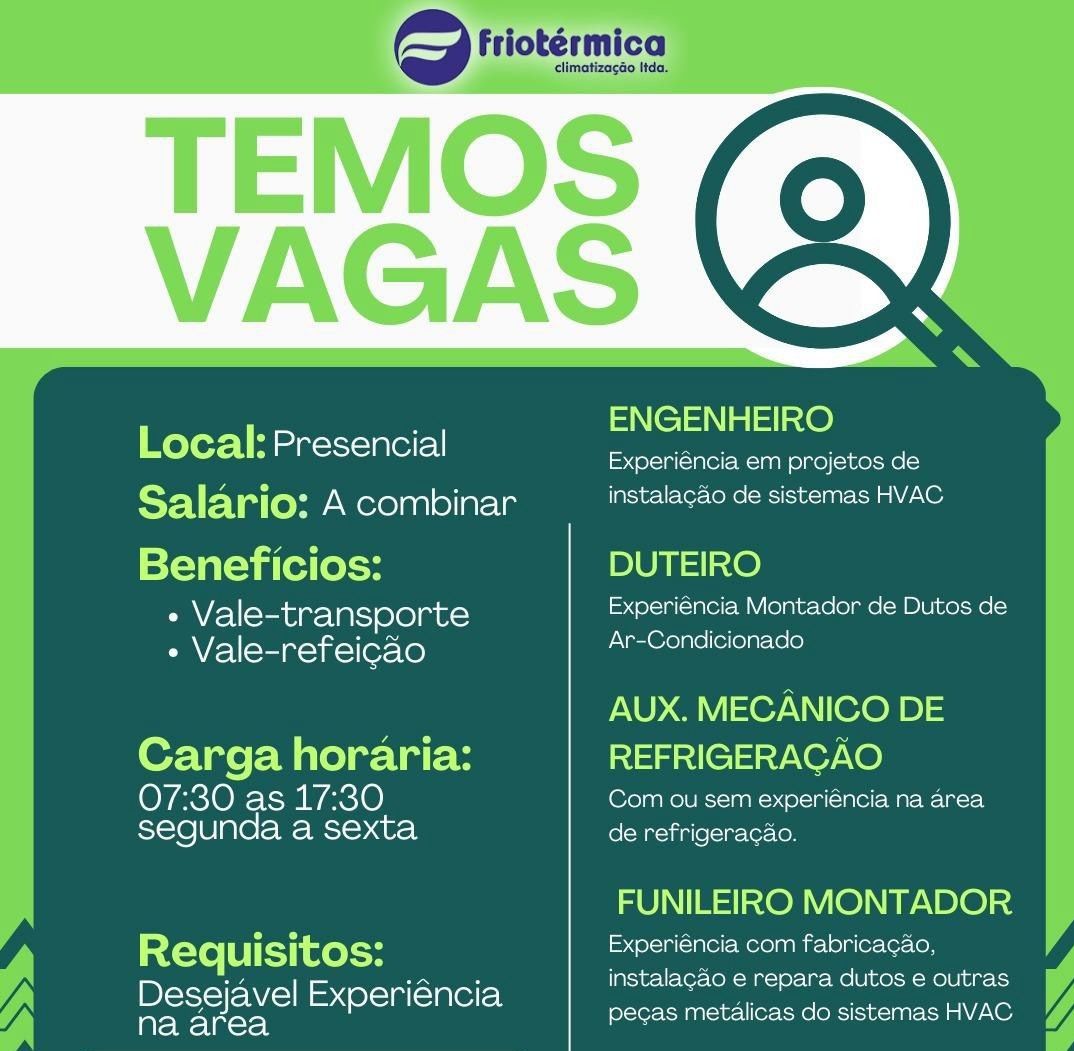 friotérmica
climatização ltda.

TEMOS VAGAS

Local: Presencial

Salário: A combinar

Benefícios:
• Vale-transporte
• Vale-refeição

Carga horária:
07:30 as 17:30
segunda a sexta

Requisitos:
Desejável Experiência na área

ENGENHEIRO
Experiência em projetos de instalação de sistemas HVAC

DUTEIRO
Experiência Montador de Dutos de Ar-Condicionado

AUX. MECÂNICO DE REFRIGERAÇÃO
Com ou sem experiência na área de refrigeração.

FUNILEIRO MONTADOR
Experiência com fabricação, instalação e repara dutos e outras peças metálicas do sistemas HVAC